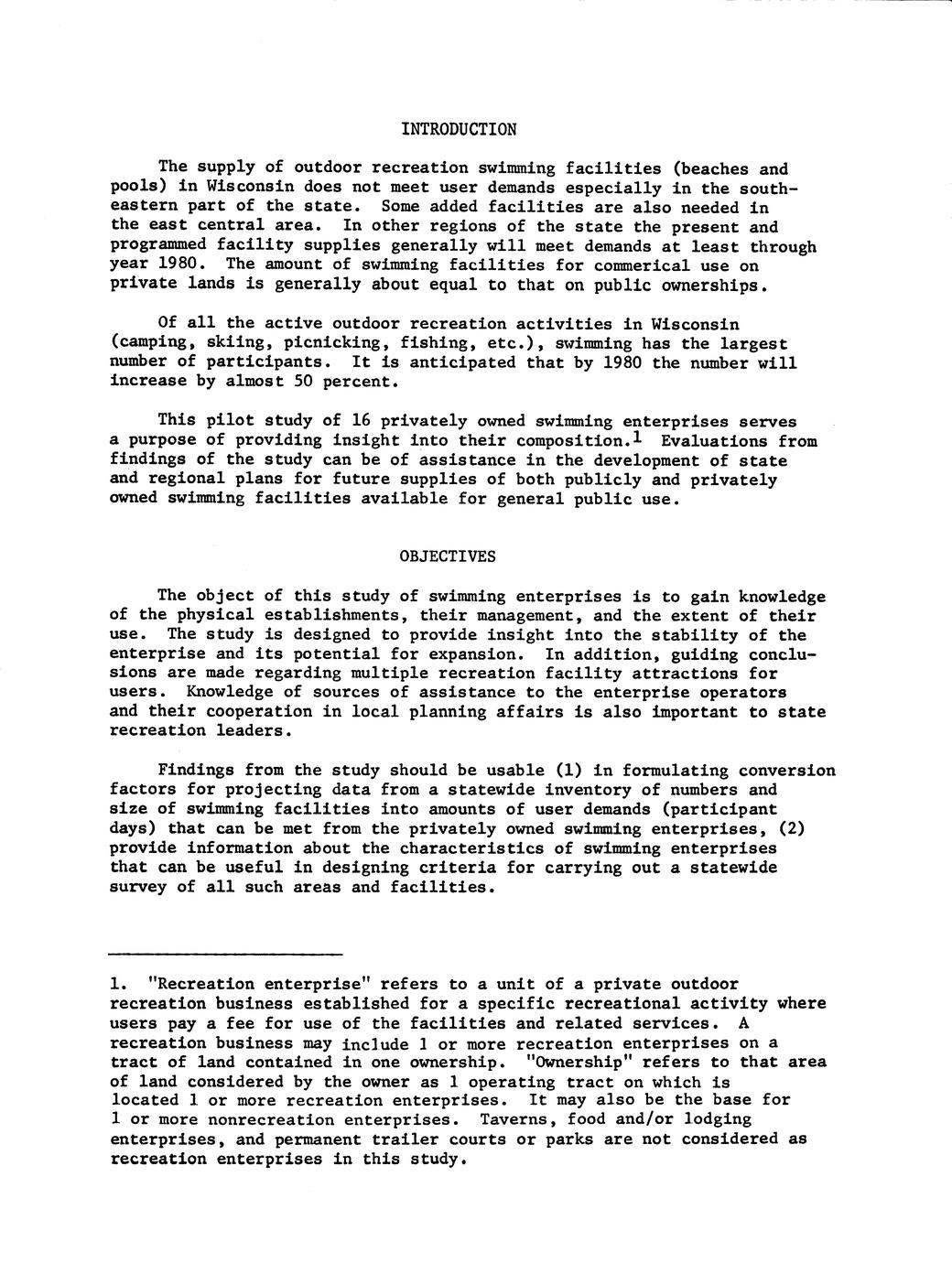 INTRODUCTION

The supply of outdoor recreation swimming facilities (beaches and pools) in Wisconsin does not meet user demands especially in the southeastern part of the state. Some added facilities are also needed in the east central area. In other regions of the state the present and programmed facility supplies generally will meet demands at least through year 1980. The amount of swimming facilities for commerical use on private lands is generally about equal to that on public ownerships.

Of all the active outdoor recreation activities in Wisconsin (camping, skiing, picnicking, fishing, etc.), swimming has the largest number of participants. It is anticipated that by 1980 the number will increase by almost 50 percent.

This pilot study of 16 privately owned swimming enterprises serves a purpose of providing insight into their composition.$^{1}$ Evaluations from findings of the study can be of assistance in the development of state and regional plans for future supplies of both publicly and privately owned swimming facilities available for general public use.

OBJECTIVES

The object of this study of swimming enterprises is to gain knowledge of the physical establishments, their management, and the extent of their use. The study is designed to provide insight into the stability of the enterprise and its potential for expansion. In addition, guiding conclusions are made regarding multiple recreation facility attractions for users. Knowledge of sources of assistance to the enterprise operators and their cooperation in local planning affairs is also important to state recreation leaders.

Findings from the study should be usable (1) in formulating conversion factors for projecting data from a statewide inventory of numbers and size of swimming facilities into amounts of user demands (participant days) that can be met from the privately owned swimming enterprises, (2) provide information about the characteristics of swimming enterprises that can be useful in designing criteria for carrying out a statewide survey of all such areas and facilities.

1. "Recreation enterprise" refers to a unit of a private outdoor recreation business established for a specific recreational activity where users pay a fee for use of the facilities and related services. A recreation business may include 1 or more recreation enterprises on a tract of land contained in one ownership. "Ownership" refers to that area of land considered by the owner as 1 operating tract on which is located 1 or more recreation enterprises. It may also be the base for 1 or more nonrecreation enterprises. Taverns, food and/or lodging enterprises, and permanent trailer courts or parks are not considered as recreation enterprises in this study.